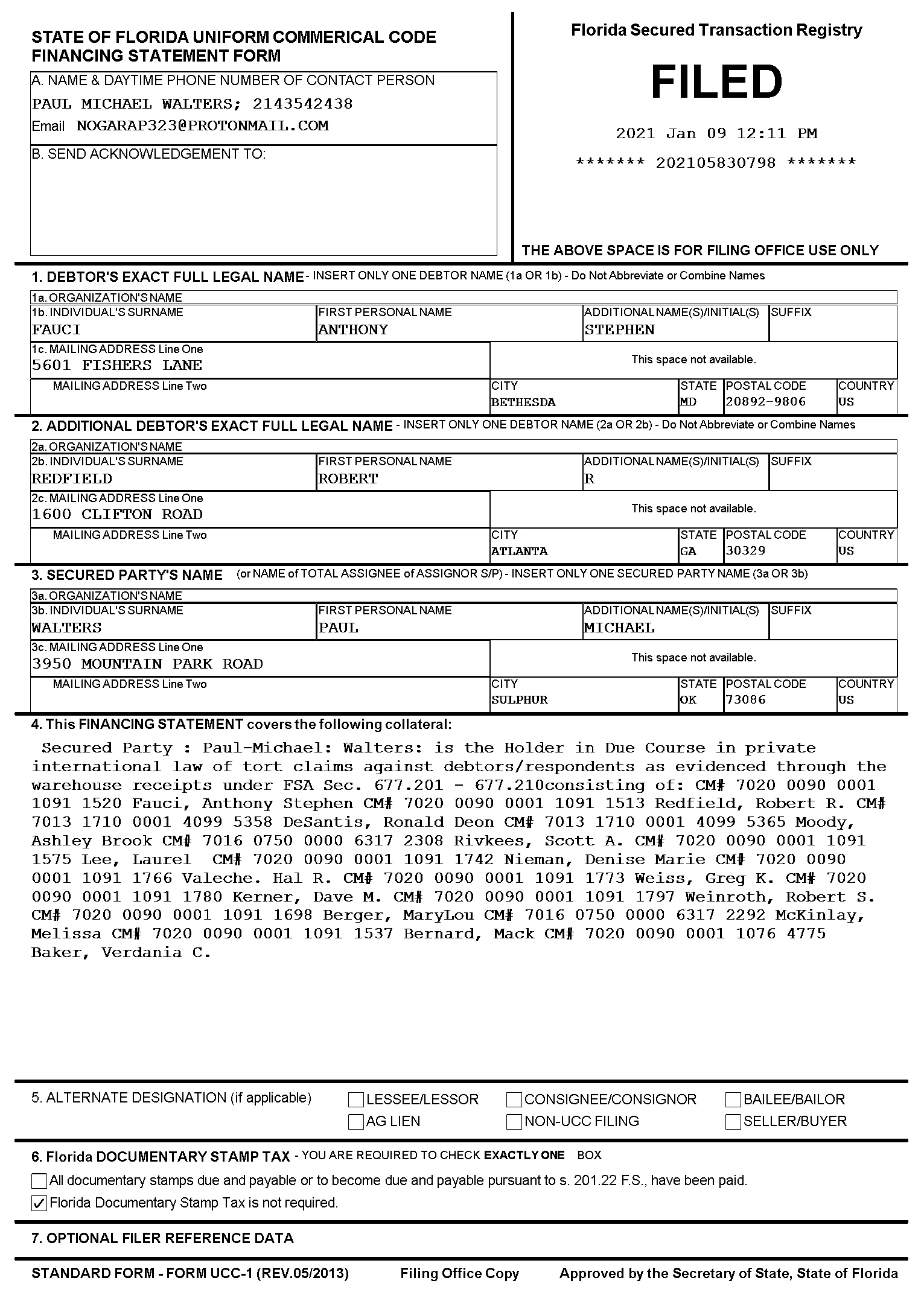 STATE OF FLORIDA UNIFORM COMMERICAL CODE
FINANCING STATEMENT FORM

A. NAME & DAYTIME PHONE NUMBER OF CONTACT PERSON
PAUL MICHAEL WALTERS; 2143542438
Email NOGARAP323@PROTONMAIL.COM

B. SEND ACKNOWLEDGEMENT TO:

Florida Secured Transaction Registry

FILED

2021 Jan 09 12:11 PM

******* 202105830798 *******

THE ABOVE SPACE IS FOR FILING OFFICE USE ONLY

1. DEBTOR'S EXACT FULL LEGAL NAME - INSERT ONLY ONE DEBTOR NAME (1a OR 1b) - Do Not Abbreviate or Combine Names

1a. ORGANIZATION'S NAME
1b. INDIVIDUAL'S SURNAME
FAUCI
FIRST PERSONAL NAME
ANTHONY
ADDITIONAL NAME(S)/INITIAL(S)
STEPHEN
SUFFIX
1c. MAILING ADDRESS Line One
5601 FISHERS LANE
This space not available.
MAILING ADDRESS Line Two
CITY
BETHESDA
STATE
MD
POSTAL CODE
20892-9806
COUNTRY
US

2. ADDITIONAL DEBTOR'S EXACT FULL LEGAL NAME - INSERT ONLY ONE DEBTOR NAME (2a OR 2b) - Do Not Abbreviate or Combine Names

2a. ORGANIZATION'S NAME
2b. INDIVIDUAL'S SURNAME
REDFIELD
FIRST PERSONAL NAME
ROBERT
ADDITIONAL NAME(S)/INITIAL(S)
R
SUFFIX
2c. MAILING ADDRESS Line One
1600 CLIFTON ROAD
This space not available.
MAILING ADDRESS Line Two
CITY
ATLANTA
STATE
GA
POSTAL CODE
30329
COUNTRY
US

3. SECURED PARTY'S NAME (or NAME of TOTAL ASSIGNEE of ASSIGNOR S/P) - INSERT ONLY ONE SECURED PARTY NAME (3a OR 3b)

3a. ORGANIZATION'S NAME
3b. INDIVIDUAL'S SURNAME
WALTERS
FIRST PERSONAL NAME
PAUL
ADDITIONAL NAME(S)/INITIAL(S)
MICHAEL
SUFFIX
3c. MAILING ADDRESS Line One
3950 MOUNTAIN PARK ROAD
This space not available.
MAILING ADDRESS Line Two
CITY
SULPHUR
STATE
OK
POSTAL CODE
73086
COUNTRY
US

4. This FINANCING STATEMENT covers the following collateral:

Secured Party : Paul-Michael: Walters: is the Holder in Due Course in private international law of tort claims against debtors/respondents as evidenced through the warehouse receipts under FSA Sec. 677.201 - 677.210consisting of: CM# 7020 0090 0001 1091 1520 Fauci, Anthony Stephen CM# 7020 0090 0001 1091 1513 Redfield, Robert R. CM# 7013 1710 0001 4099 5358 DeSantis, Ronald Deon CM# 7013 1710 0001 4099 5365 Moody, Ashley Brook CM# 7016 0750 0000 6317 2308 Rivkees, Scott A. CM# 7020 0090 0001 1091 1575 Lee, Laurel CM# 7020 0090 0001 1091 1742 Nieman, Denise Marie CM# 7020 0090 0001 1091 1766 Valeche. Hal R. CM# 7020 0090 0001 1091 1773 Weiss, Greg K. CM# 7020 0090 0001 1091 1780 Kerner, Dave M. CM# 7020 0090 0001 1091 1797 Weinroth, Robert S. CM# 7020 0090 0001 1091 1698 Berger, MaryLou CM# 7016 0750 0000 6317 2292 McKinlay, Melissa CM# 7020 0090 0001 1091 1537 Bernard, Mack CM# 7020 0090 0001 1076 4775 Baker, Verdania C.

5. ALTERNATE DESIGNATION (if applicable) ☐ LESSEE/LESSOR ☐ CONSIGNEE/CONSIGNOR ☐ BAILEE/BAILOR ☐ AG LIEN ☐ NON-UCC FILING ☐ SELLER/BUYER

6. Florida DOCUMENTARY STAMP TAX - YOU ARE REQUIRED TO CHECK EXACTLY ONE BOX
☐ All documentary stamps due and payable or to become due and payable pursuant to s. 201.22 F.S., have been paid.
☑ Florida Documentary Stamp Tax is not required.

7. OPTIONAL FILER REFERENCE DATA

STANDARD FORM - FORM UCC-1 (REV.05/2013) Filing Office Copy Approved by the Secretary of State, State of Florida